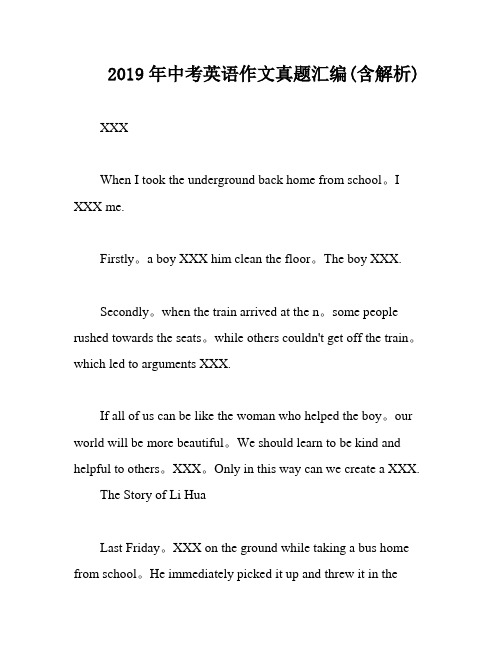 2019年中考英语作文真题汇编(含解析)

XXX

When I took the underground back home from school。I XXX me.

Firstly。a boy XXX him clean the floor。The boy XXX.

Secondly。when the train arrived at the n。some people rushed towards the seats。while others couldn't get off the train。which led to arguments XXX.

If all of us can be like the woman who helped the boy。our world will be more beautiful。We should learn to be kind and helpful to others。XXX。Only in this way can we create a XXX.

The Story of Li Hua

Last Friday。XXX on the ground while taking a bus home from school。He immediately picked it up and threw it in the